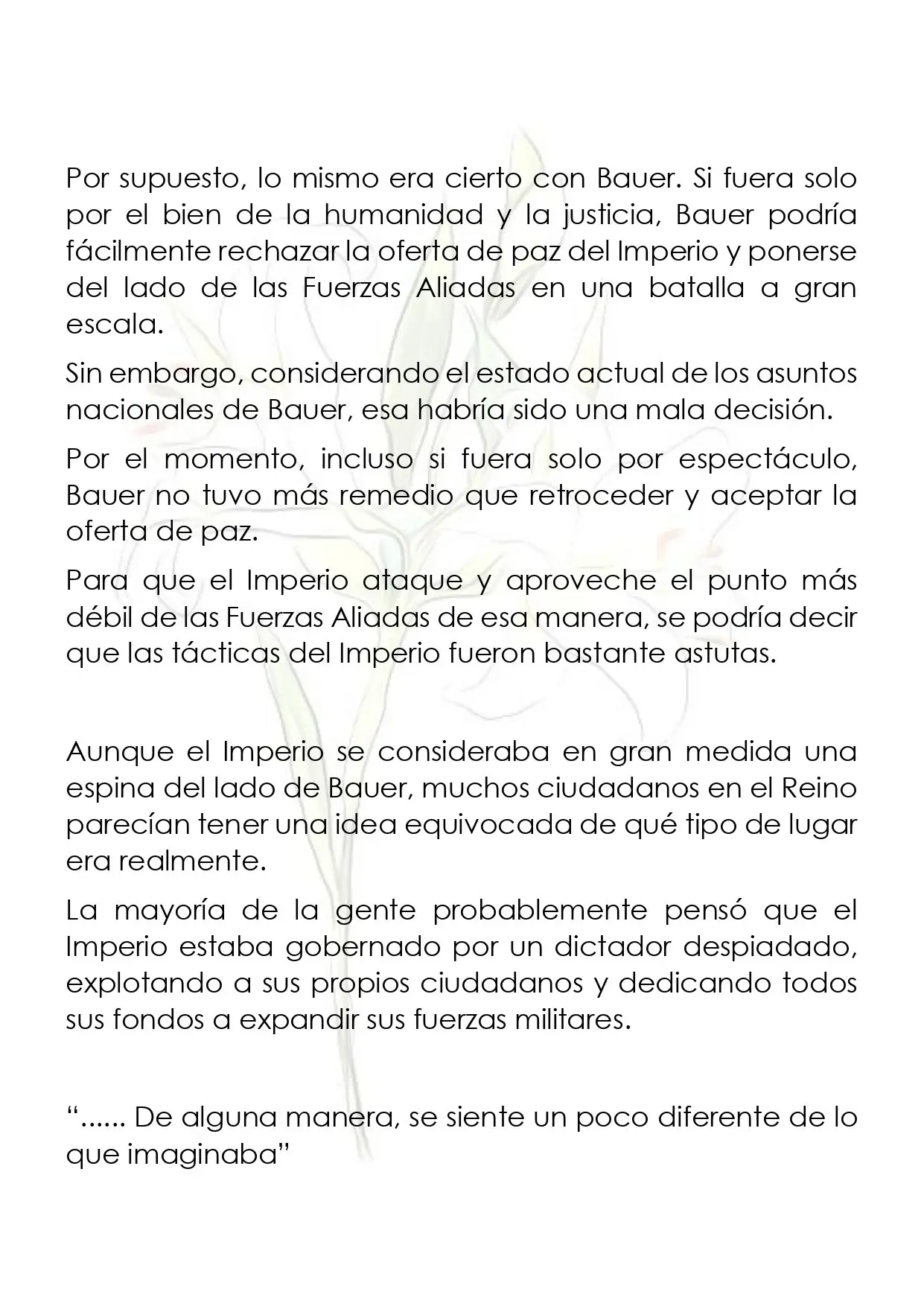 Por supuesto, lo mismo era cierto con Bauer. Si fuera solo por el bien de la humanidad y la justicia, Bauer podría fácilmente rechazar la oferta de paz del Imperio y ponerse del lado de las Fuerzas Aliadas en una batalla a gran escala.

Sin embargo, considerando el estado actual de los asuntos nacionales de Bauer, esa habría sido una mala decisión.

Por el momento, incluso si fuera solo por espectáculo, Bauer no tuvo más remedio que retroceder y aceptar la oferta de paz.

Para que el Imperio ataque y aproveche el punto más débil de las Fuerzas Aliadas de esa manera, se podría decir que las tácticas del Imperio fueron bastante astutas.

Aunque el Imperio se consideraba en gran medida una espina del lado de Bauer, muchos ciudadanos en el Reino parecían tener una idea equivocada de qué tipo de lugar era realmente.

La mayoría de la gente probablemente pensó que el Imperio estaba gobernado por un dictador despiadado, explotando a sus propios ciudadanos y dedicando todos sus fondos a expandir sus fuerzas militares.

"...... De alguna manera, se siente un poco diferente de lo que imaginaba"